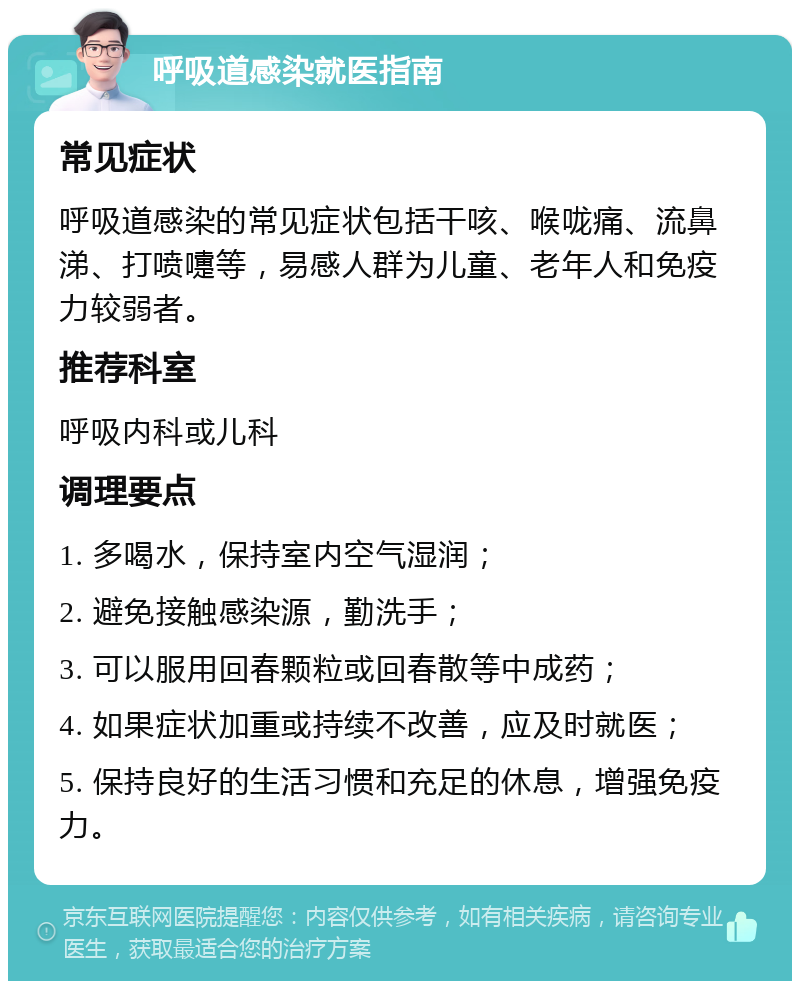 呼吸道感染就医指南

常见症状

呼吸道感染的常见症状包括干咳、喉咙痛、流鼻涕、打喷嚏等，易感人群为儿童、老年人和免疫力较弱者。

推荐科室

呼吸内科或儿科

调理要点

1. 多喝水，保持室内空气湿润；

2. 避免接触感染源，勤洗手；

3. 可以服用回春颗粒或回春散等中成药；

4. 如果症状加重或持续不改善，应及时就医；

5. 保持良好的生活习惯和充足的休息，增强免疫力。

京东互联网医院提醒您：内容仅供参考，如有相关疾病，请咨询专业医生，获取最适合您的治疗方案